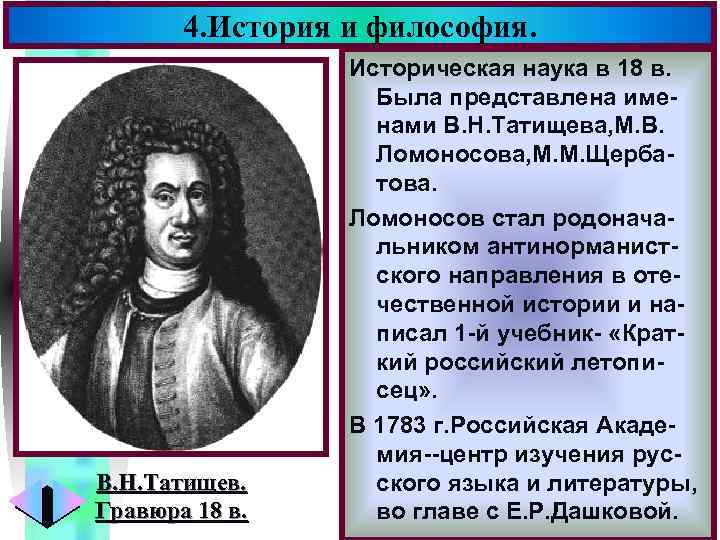 4.История и философия.

Историческая наука в 18 в. Была представлена именами В.Н.Татищева,М.В. Ломоносова,М.М.Щербатова.

Ломоносов стал родоначальником антинорманистского направления в отечественной истории и написал 1-й учебник- «Краткий российский летописец».

В 1783 г.Российская Академия--центр изучения русского языка и литературы, во главе с Е.Р.Дашковой.

В.Н.Татищев.
Гравюра 18 в.